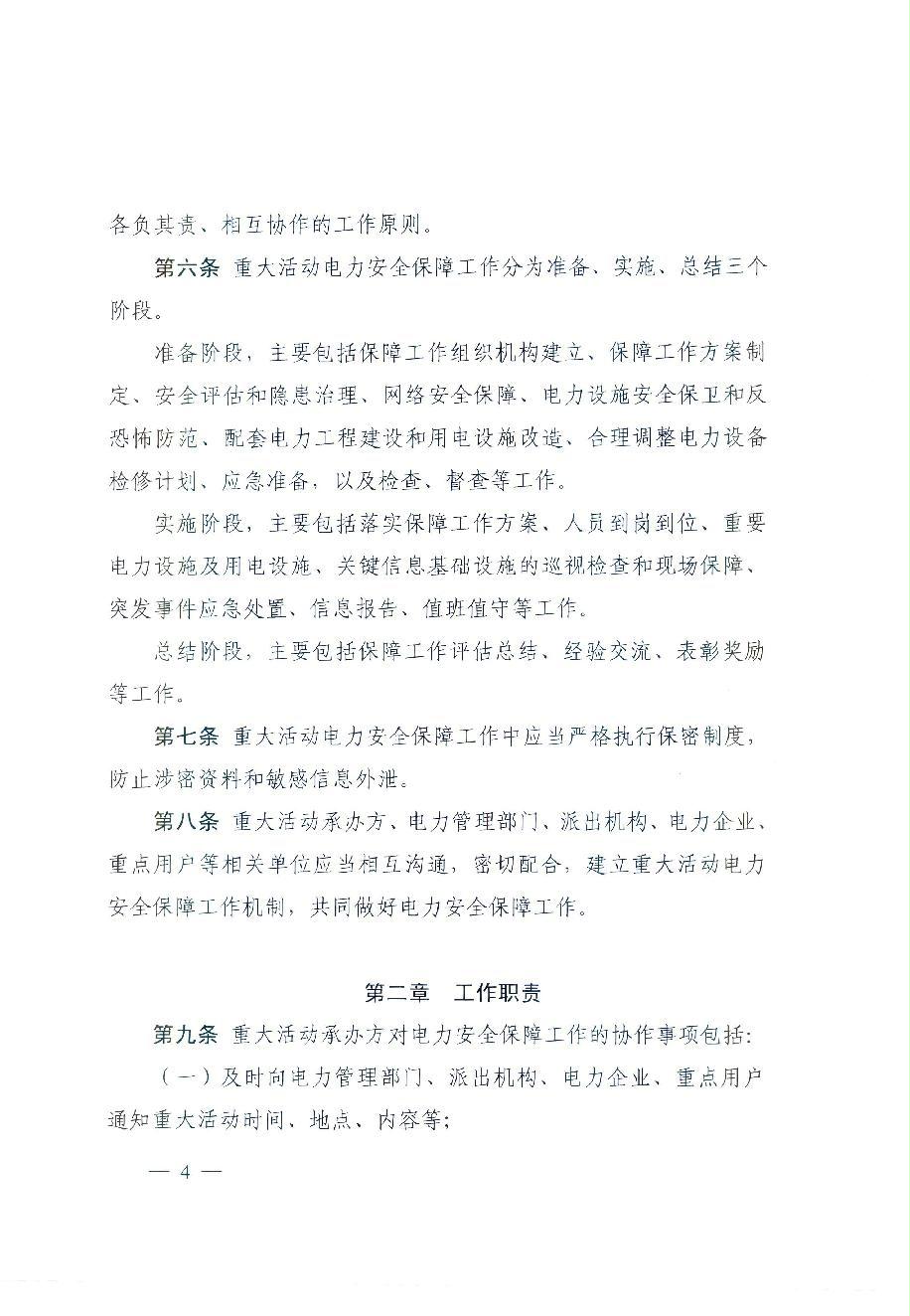 各负其责、相互协作的工作原则。

第六条 重大活动电力安全保障工作分为准备、实施、总结三个阶段。

准备阶段，主要包括保障工作组织机构建立、保障工作方案制定、安全评估和隐患治理、网络安全保障、电力设施安全保卫和反恐怖防范、配套电力工程建设和用电设施改造、合理调整电力设备检修计划、应急准备，以及检查、督查等工作。

实施阶段，主要包括落实保障工作方案、人员到岗到位、重要电力设施及用电设施、关键信息基础设施的巡视检查和现场保障、突发事件应急处置、信息报告、值班值守等工作。

总结阶段，主要包括保障工作评估总结、经验交流、表彰奖励等工作。

第七条 重大活动电力安全保障工作中应当严格执行保密制度，防止涉密资料和敏感信息外泄。

第八条 重大活动承办方、电力管理部门、派出机构、电力企业、重点用户等相关单位应当相互沟通，密切配合，建立重大活动电力安全保障工作机制，共同做好电力安全保障工作。

第二章 工作职责

第九条 重大活动承办方对电力安全保障工作的协作事项包括：

（一）及时向电力管理部门、派出机构、电力企业、重点用户通知重大活动时间、地点、内容等；

— 4 —